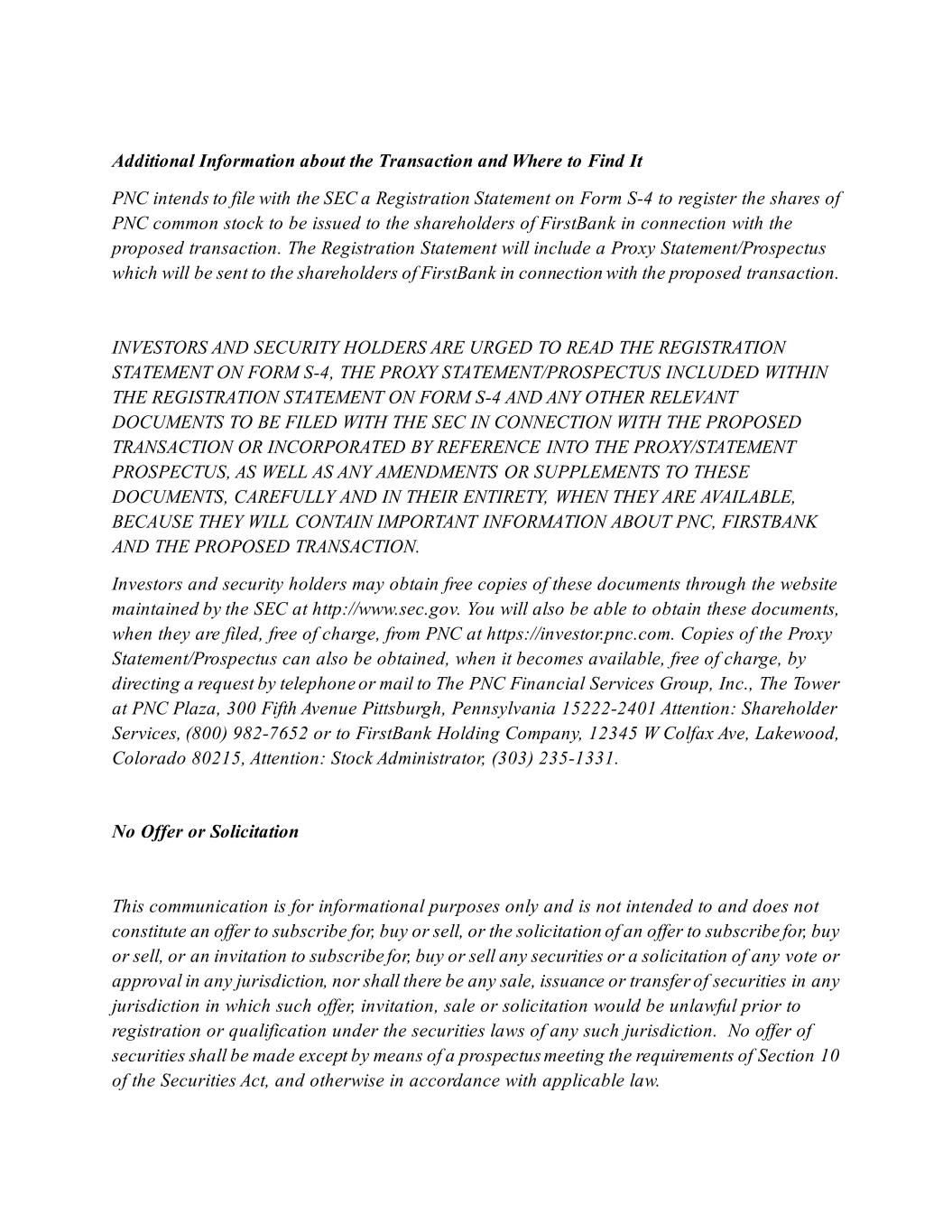 Additional Information about the Transaction and Where to Find It

PNC intends to file with the SEC a Registration Statement on Form S-4 to register the shares of PNC common stock to be issued to the shareholders of FirstBank in connection with the proposed transaction. The Registration Statement will include a Proxy Statement/Prospectus which will be sent to the shareholders of FirstBank in connection with the proposed transaction.

INVESTORS AND SECURITY HOLDERS ARE URGED TO READ THE REGISTRATION STATEMENT ON FORM S-4, THE PROXY STATEMENT/PROSPECTUS INCLUDED WITHIN THE REGISTRATION STATEMENT ON FORM S-4 AND ANY OTHER RELEVANT DOCUMENTS TO BE FILED WITH THE SEC IN CONNECTION WITH THE PROPOSED TRANSACTION OR INCORPORATED BY REFERENCE INTO THE PROXY/STATEMENT PROSPECTUS, AS WELL AS ANY AMENDMENTS OR SUPPLEMENTS TO THESE DOCUMENTS, CAREFULLY AND IN THEIR ENTIRETY, WHEN THEY ARE AVAILABLE, BECAUSE THEY WILL CONTAIN IMPORTANT INFORMATION ABOUT PNC, FIRSTBANK AND THE PROPOSED TRANSACTION.

Investors and security holders may obtain free copies of these documents through the website maintained by the SEC at http://www.sec.gov. You will also be able to obtain these documents, when they are filed, free of charge, from PNC at https://investor.pnc.com. Copies of the Proxy Statement/Prospectus can also be obtained, when it becomes available, free of charge, by directing a request by telephone or mail to The PNC Financial Services Group, Inc., The Tower at PNC Plaza, 300 Fifth Avenue Pittsburgh, Pennsylvania 15222-2401 Attention: Shareholder Services, (800) 982-7652 or to FirstBank Holding Company, 12345 W Colfax Ave, Lakewood, Colorado 80215, Attention: Stock Administrator, (303) 235-1331.

No Offer or Solicitation

This communication is for informational purposes only and is not intended to and does not constitute an offer to subscribe for, buy or sell, or the solicitation of an offer to subscribe for, buy or sell, or an invitation to subscribe for, buy or sell any securities or a solicitation of any vote or approval in any jurisdiction, nor shall there be any sale, issuance or transfer of securities in any jurisdiction in which such offer, invitation, sale or solicitation would be unlawful prior to registration or qualification under the securities laws of any such jurisdiction. No offer of securities shall be made except by means of a prospectus meeting the requirements of Section 10 of the Securities Act, and otherwise in accordance with applicable law.